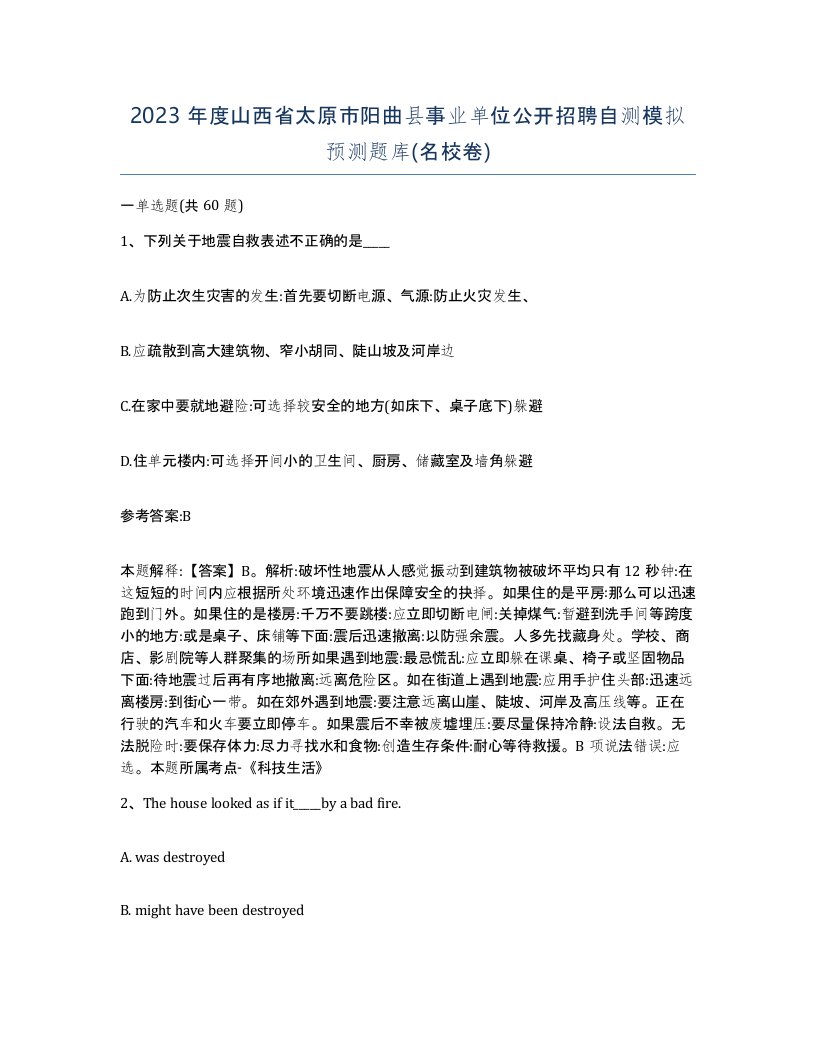 2023 年度山西省太原市阳曲县事业单位公开招聘自测模拟预测题库(名校卷)

一单选题(共 60 题)

1、下列关于地震自救表述不正确的是____

A.为防止次生灾害的发生:首先要切断电源、气源:防止火灾发生、

B.应疏散到高大建筑物、窄小胡同、陡山坡及河岸边

C.在家中要就地避险:可选择较安全的地方(如床下、桌子底下)躲避

D.住单元楼内:可选择开间小的卫生间、厨房、储藏室及墙角躲避

参考答案:B

本题解释:【答案】B。解析:破坏性地震从人感觉振动到建筑物被破坏平均只有 12 秒钟:在这短短的时间内应根据所处环境迅速作出保障安全的抉择。如果住的是平房:那么可以迅速跑到门外。如果住的是楼房:千万不要跳楼:应立即切断电闸:关掉煤气:暂避到洗手间等跨度小的地方:或是桌子、床铺等下面:震后迅速撤离:以防强余震。人多先找藏身处。学校、商店、影剧院等人群聚集的场所如果遇到地震:最忌慌乱:应立即躲在课桌、椅子或坚固物品下面:待地震过后再有序地撤离:远离危险区。如在街道上遇到地震:应用手护住头部:迅速远离楼房:到街心一带。如在郊外遇到地震:要注意远离山崖、陡坡、河岸及高压线等。正在行驶的汽车和火车要立即停车。如果震后不幸被废墟埋压:要尽量保持冷静:设法自救。无法脱险时:要保存体力:尽力寻找水和食物:创造生存条件:耐心等待救援。B 项说法错误:应选。本题所属考点-《科技生活》

2、The house looked as if it____by a bad fire.

A. was destroyed

B. might have been destroyed